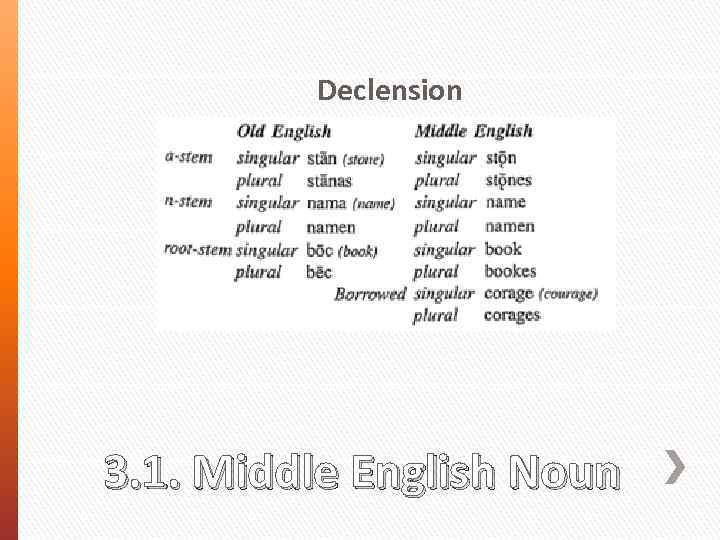 Declension

| | Old English | | Middle English | |
|---|---|---|---|---|
| a-stem | singular | stān (stone) | singular | stǭn |
| | plural | stānas | plural | stǭnes |
| n-stem | singular | nama (name) | singular | name |
| | plural | namen | plural | namen |
| root-stem | singular | bōc (book) | singular | book |
| | plural | bēc | plural | bookes |
| | | Borrowed | singular | corage (courage) |
| | | | plural | corages |

3.1. Middle English Noun